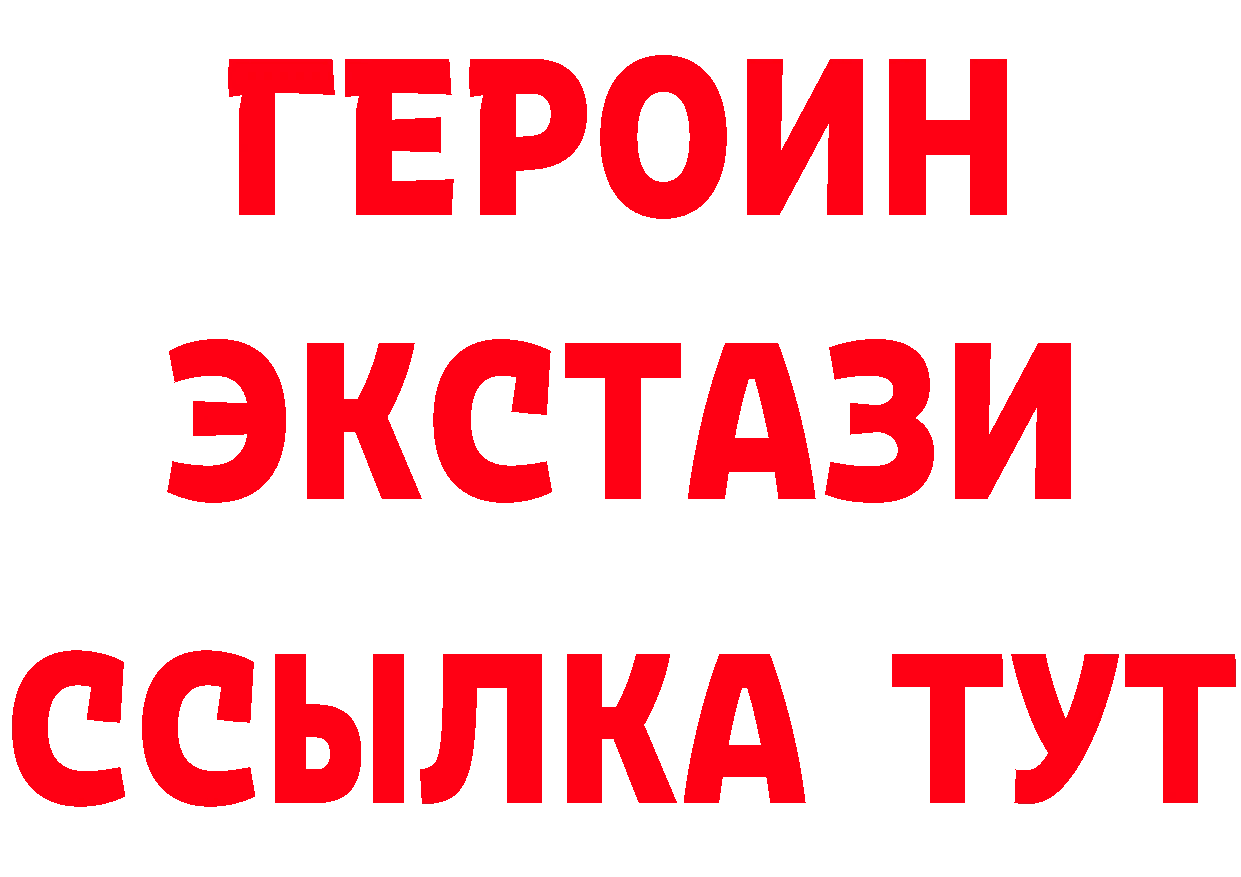 ГЕРОИН ЭКСТАЗИ ССЫЛКА ТУТ